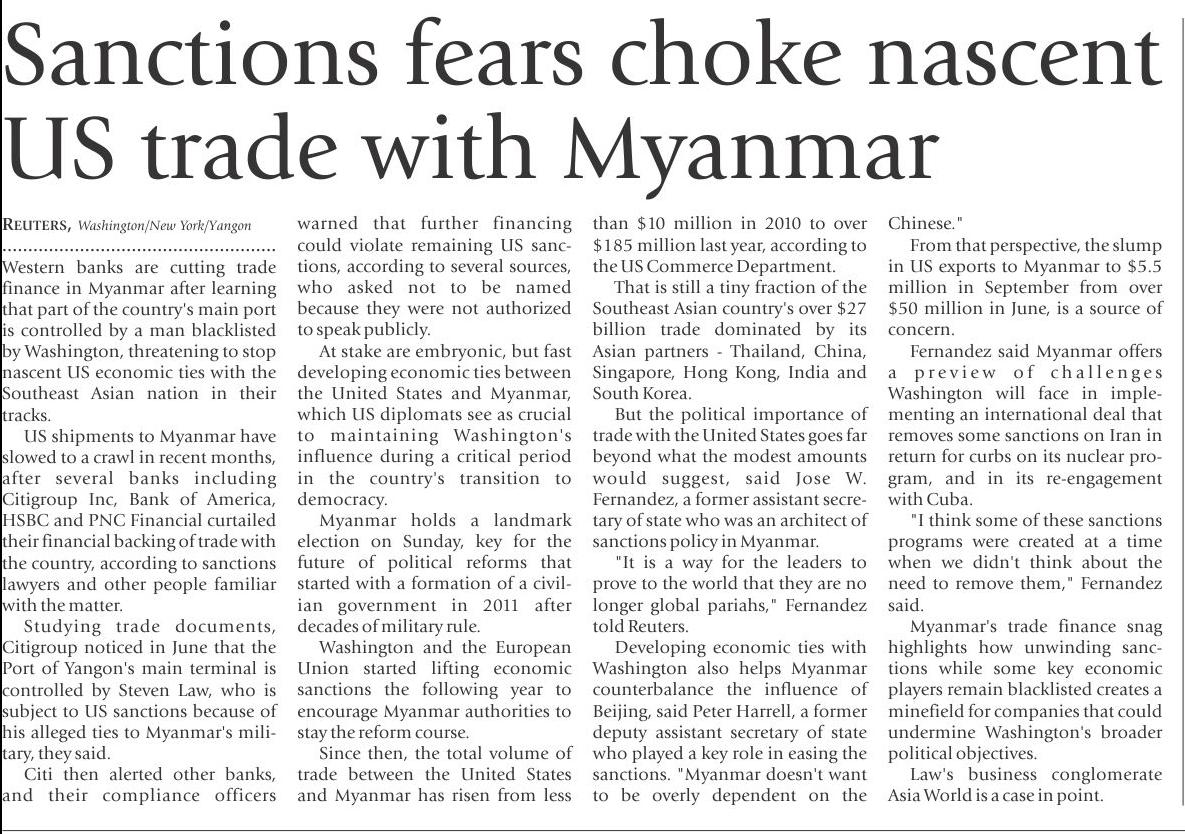 Sanctions fears choke nascent US trade with Myanmar

REUTERS, Washington/New York/Yangon

Western banks are cutting trade finance in Myanmar after learning that part of the country's main port is controlled by a man blacklisted by Washington, threatening to stop nascent US economic ties with the Southeast Asian nation in their tracks.

US shipments to Myanmar have slowed to a crawl in recent months, after several banks including Citigroup Inc, Bank of America, HSBC and PNC Financial curtailed their financial backing of trade with the country, according to sanctions lawyers and other people familiar with the matter.

Studying trade documents, Citigroup noticed in June that the Port of Yangon's main terminal is controlled by Steven Law, who is subject to US sanctions because of his alleged ties to Myanmar's military, they said.

Citi then alerted other banks, and their compliance officers warned that further financing could violate remaining US sanctions, according to several sources, who asked not to be named because they were not authorized to speak publicly.

At stake are embryonic, but fast developing economic ties between the United States and Myanmar, which US diplomats see as crucial to maintaining Washington's influence during a critical period in the country's transition to democracy.

Myanmar holds a landmark election on Sunday, key for the future of political reforms that started with a formation of a civilian government in 2011 after decades of military rule.

Washington and the European Union started lifting economic sanctions the following year to encourage Myanmar authorities to stay the reform course.

Since then, the total volume of trade between the United States and Myanmar has risen from less than $10 million in 2010 to over $185 million last year, according to the US Commerce Department.

That is still a tiny fraction of the Southeast Asian country's over $27 billion trade dominated by its Asian partners - Thailand, China, Singapore, Hong Kong, India and South Korea.

But the political importance of trade with the United States goes far beyond what the modest amounts would suggest, said Jose W. Fernandez, a former assistant secretary of state who was an architect of sanctions policy in Myanmar.

"It is a way for the leaders to prove to the world that they are no longer global pariahs," Fernandez told Reuters.

Developing economic ties with Washington also helps Myanmar counterbalance the influence of Beijing, said Peter Harrell, a former deputy assistant secretary of state who played a key role in easing the sanctions. "Myanmar doesn't want to be overly dependent on the Chinese."

From that perspective, the slump in US exports to Myanmar to $5.5 million in September from over $50 million in June, is a source of concern.

Fernandez said Myanmar offers a preview of challenges Washington will face in implementing an international deal that removes some sanctions on Iran in return for curbs on its nuclear program, and in its re-engagement with Cuba.

"I think some of these sanctions programs were created at a time when we didn't think about the need to remove them," Fernandez said.

Myanmar's trade finance snag highlights how unwinding sanctions while some key economic players remain blacklisted creates a minefield for companies that could undermine Washington's broader political objectives.

Law's business conglomerate Asia World is a case in point.